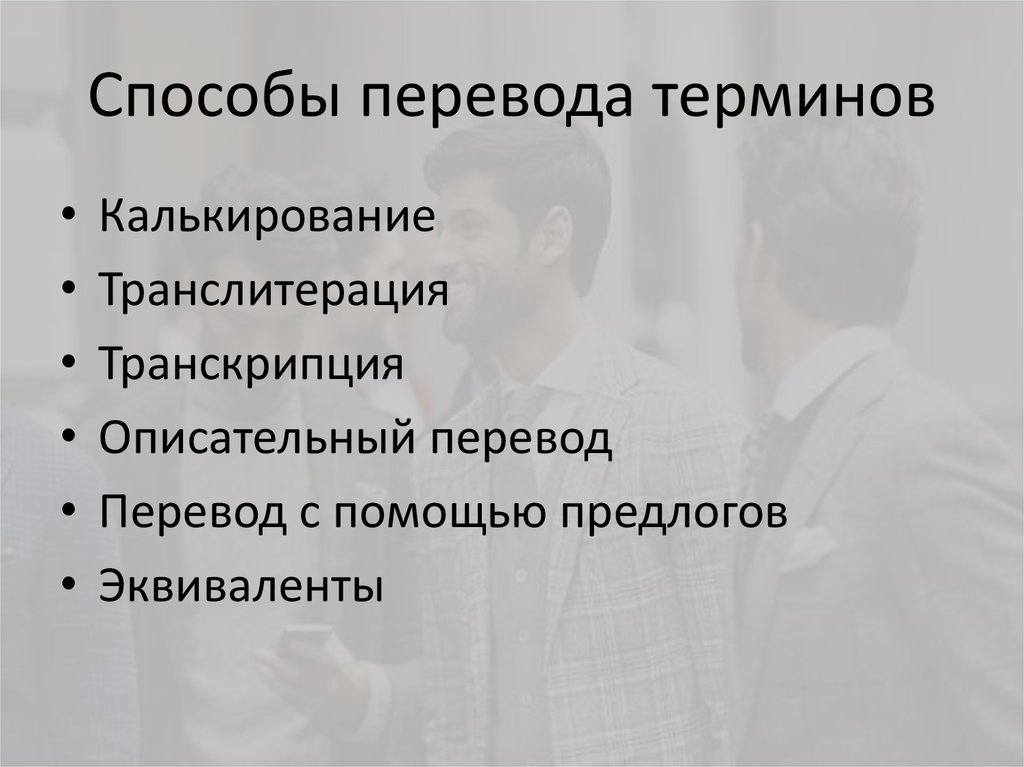 Способы перевода терминов

• Калькирование
• Транслитерация
• Транскрипция
• Описательный перевод
• Перевод с помощью предлогов
• Эквиваленты